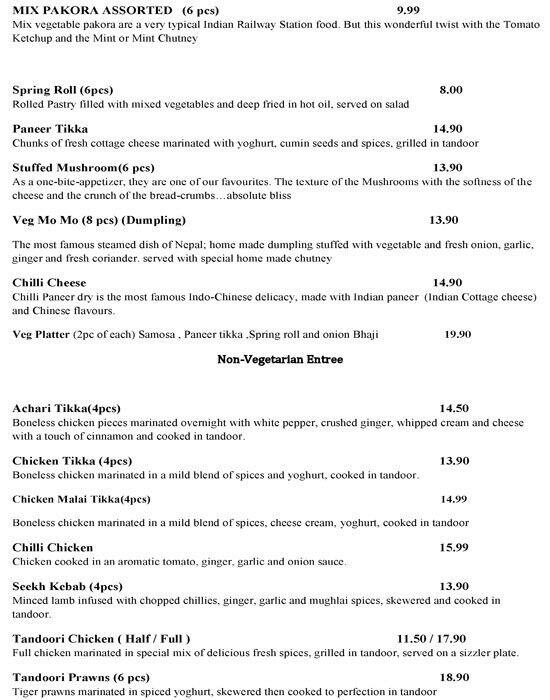 MIX PAKORA ASSORTED (6 pcs) 9.99
Mix vegetable pakora are a very typical Indian Railway Station food. But this wonderful twist with the Tomato Ketchup and the Mint or Mint Chutney

Spring Roll (6pcs) 8.00
Rolled Pastry filled with mixed vegetables and deep fried in hot oil, served on salad

Paneer Tikka 14.90
Chunks of fresh cottage cheese marinated with yoghurt, cumin seeds and spices, grilled in tandoor

Stuffed Mushroom(6 pcs) 13.90
As a one-bite-appetizer, they are one of our favourites. The texture of the Mushrooms with the softness of the cheese and the crunch of the bread-crumbs…absolute bliss

Veg Mo Mo (8 pcs) (Dumpling) 13.90

The most famous steamed dish of Nepal; home made dumpling stuffed with vegetable and fresh onion, garlic, ginger and fresh coriander. served with special home made chutney

Chilli Cheese 14.90
Chilli Paneer dry is the most famous Indo-Chinese delicacy, made with Indian paneer (Indian Cottage cheese) and Chinese flavours.

Veg Platter (2pc of each) Samosa , Paneer tikka ,Spring roll and onion Bhaji 19.90

Non-Vegetarian Entree

Achari Tikka(4pcs) 14.50
Boneless chicken pieces marinated overnight with white pepper, crushed ginger, whipped cream and cheese with a touch of cinnamon and cooked in tandoor.

Chicken Tikka (4pcs) 13.90
Boneless chicken marinated in a mild blend of spices and yoghurt, cooked in tandoor.

Chicken Malai Tikka(4pcs) 14.99

Boneless chicken marinated in a mild blend of spices, cheese cream, yoghurt, cooked in tandoor

Chilli Chicken 15.99
Chicken cooked in an aromatic tomato, ginger, garlic and onion sauce.

Seekh Kebab (4pcs) 13.90
Minced lamb infused with chopped chillies, ginger, garlic and mughlai spices, skewered and cooked in tandoor.

Tandoori Chicken ( Half / Full ) 11.50 / 17.90
Full chicken marinated in special mix of delicious fresh spices, grilled in tandoor, served on a sizzler plate.

Tandoori Prawns (6 pcs) 18.90
Tiger prawns marinated in spiced yoghurt, skewered then cooked to perfection in tandoor